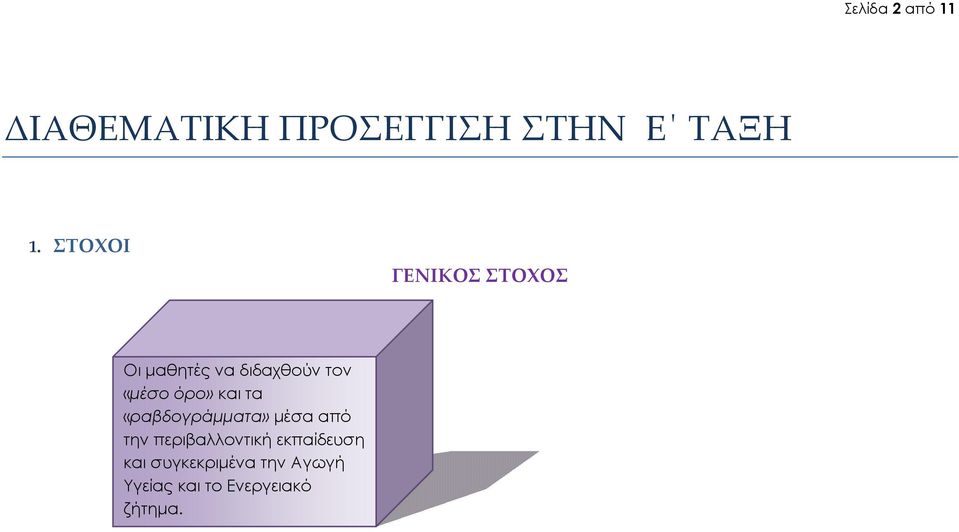 Σελίδα 2 από 11

ΔΙΑΘΕΜΑΤΙΚΗ ΠΡΟΣΕΓΓΙΣΗ ΣΤΗΝ Ε΄ ΤΑΞΗ

1. ΣΤΟΧΟΙ

ΓΕΝΙΚΟΣ ΣΤΟΧΟΣ

Οι μαθητές να διδαχθούν τον «μέσο όρο» και τα «ραβδογράμματα» μέσα από την περιβαλλοντική εκπαίδευση και συγκεκριμένα την Αγωγή Υγείας και το Ενεργειακό ζήτημα.